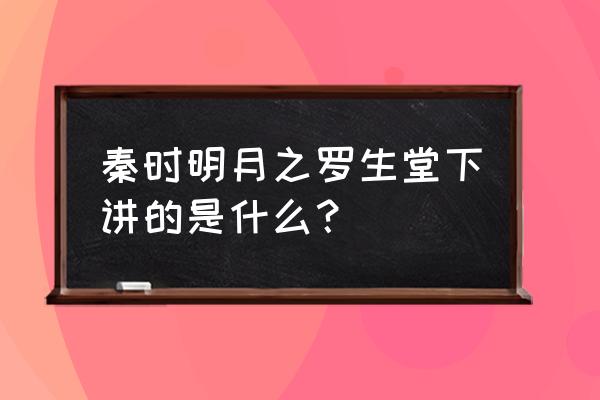 秦时明月之罗生堂下讲的是什么？